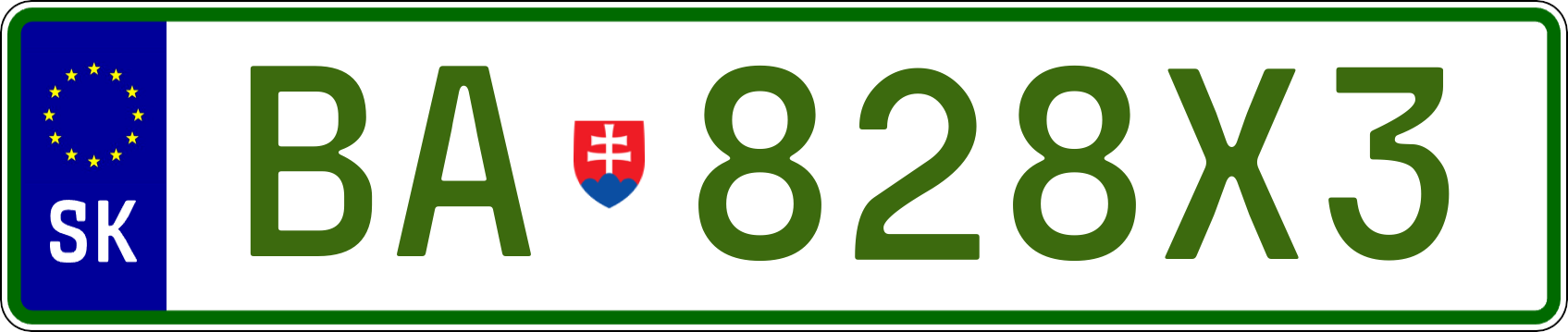 SK

BA 828X3